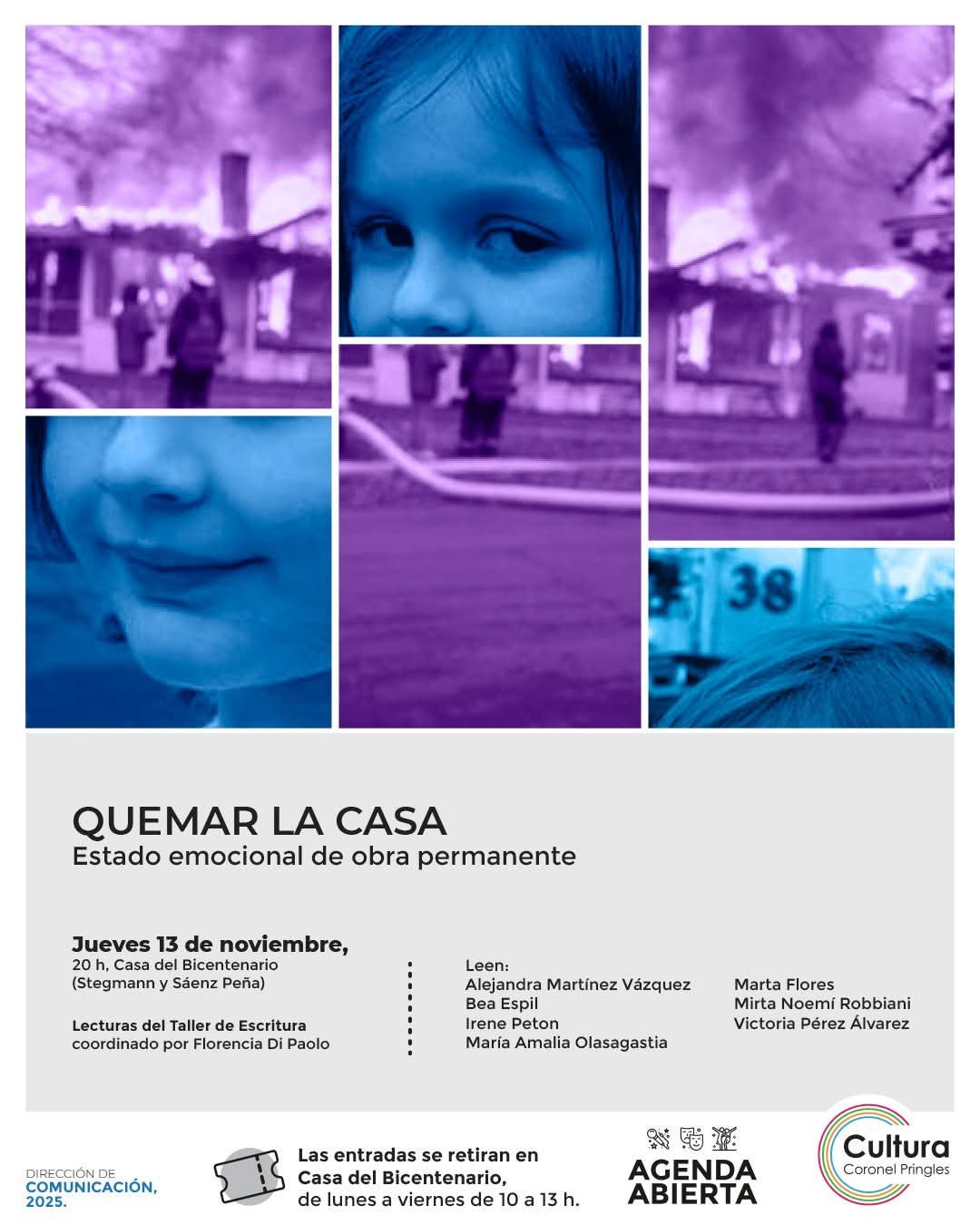 38

QUEMAR LA CASA
Estado emocional de obra permanente

Jueves 13 de noviembre,
20 h, Casa del Bicentenario
(Stegmann y Sáenz Peña)

Lecturas del Taller de Escritura coordinado por Florencia Di Paolo

Leen:
Alejandra Martínez Vázquez
Bea Espil
Irene Peton
María Amalia Olasagastia

Marta Flores
Mirta Noemí Robbiani
Victoria Pérez Álvarez

DIRECCIÓN DE COMUNICACIÓN, 2025.

Las entradas se retiran en Casa del Bicentenario, de lunes a viernes de 10 a 13 h.

AGENDA ABIERTA

Cultura
Coronel Pringles